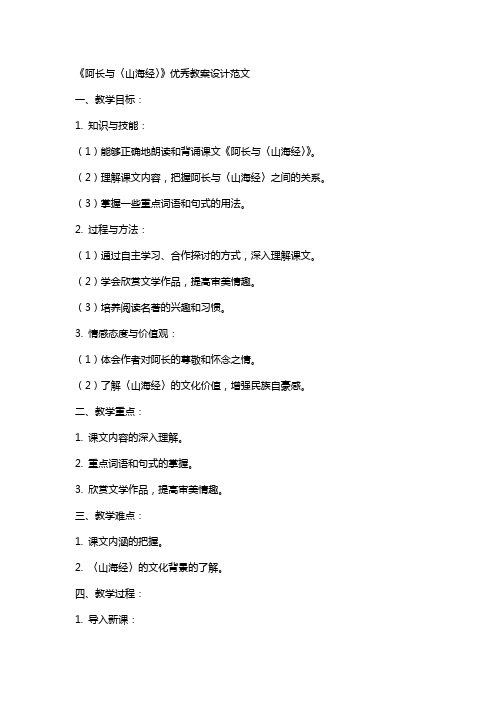 《阿长与〈山海经〉》优秀教案设计范文

一、教学目标：

1. 知识与技能：

（1）能够正确地朗读和背诵课文《阿长与〈山海经〉》。

（2）理解课文内容，把握阿长与〈山海经〉之间的关系。

（3）掌握一些重点词语和句式的用法。

2. 过程与方法：

（1）通过自主学习、合作探讨的方式，深入理解课文。

（2）学会欣赏文学作品，提高审美情趣。

（3）培养阅读名著的兴趣和习惯。

3. 情感态度与价值观：

（1）体会作者对阿长的尊敬和怀念之情。

（2）了解〈山海经〉的文化价值，增强民族自豪感。

二、教学重点：

1. 课文内容的深入理解。

2. 重点词语和句式的掌握。

3. 欣赏文学作品，提高审美情趣。

三、教学难点：

1. 课文内涵的把握。

2. 〈山海经〉的文化背景的了解。

四、教学过程：

1. 导入新课：